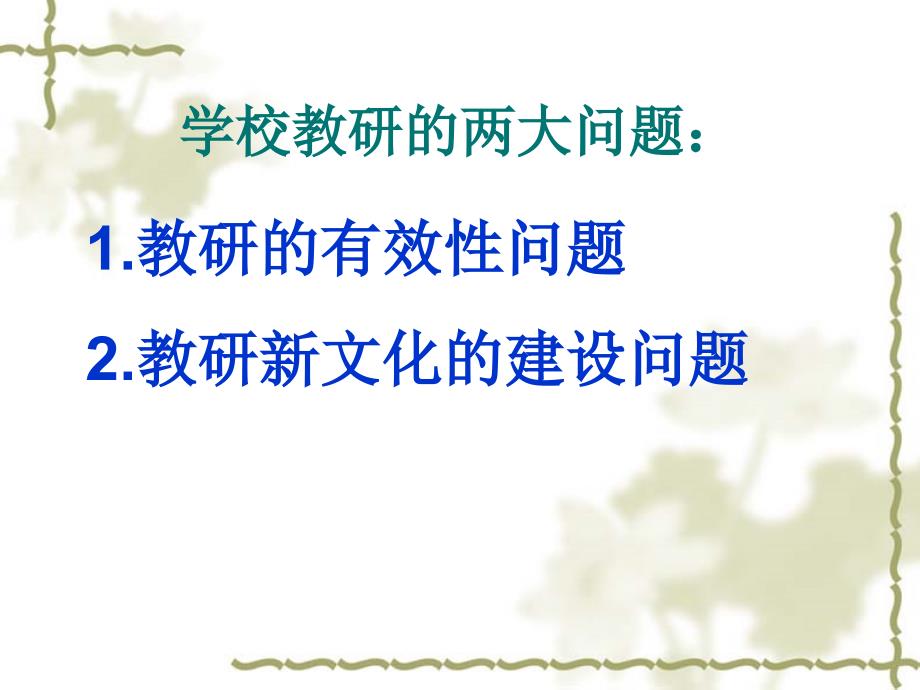 学校教研的两大问题：

1.教研的有效性问题

2.教研新文化的建设问题